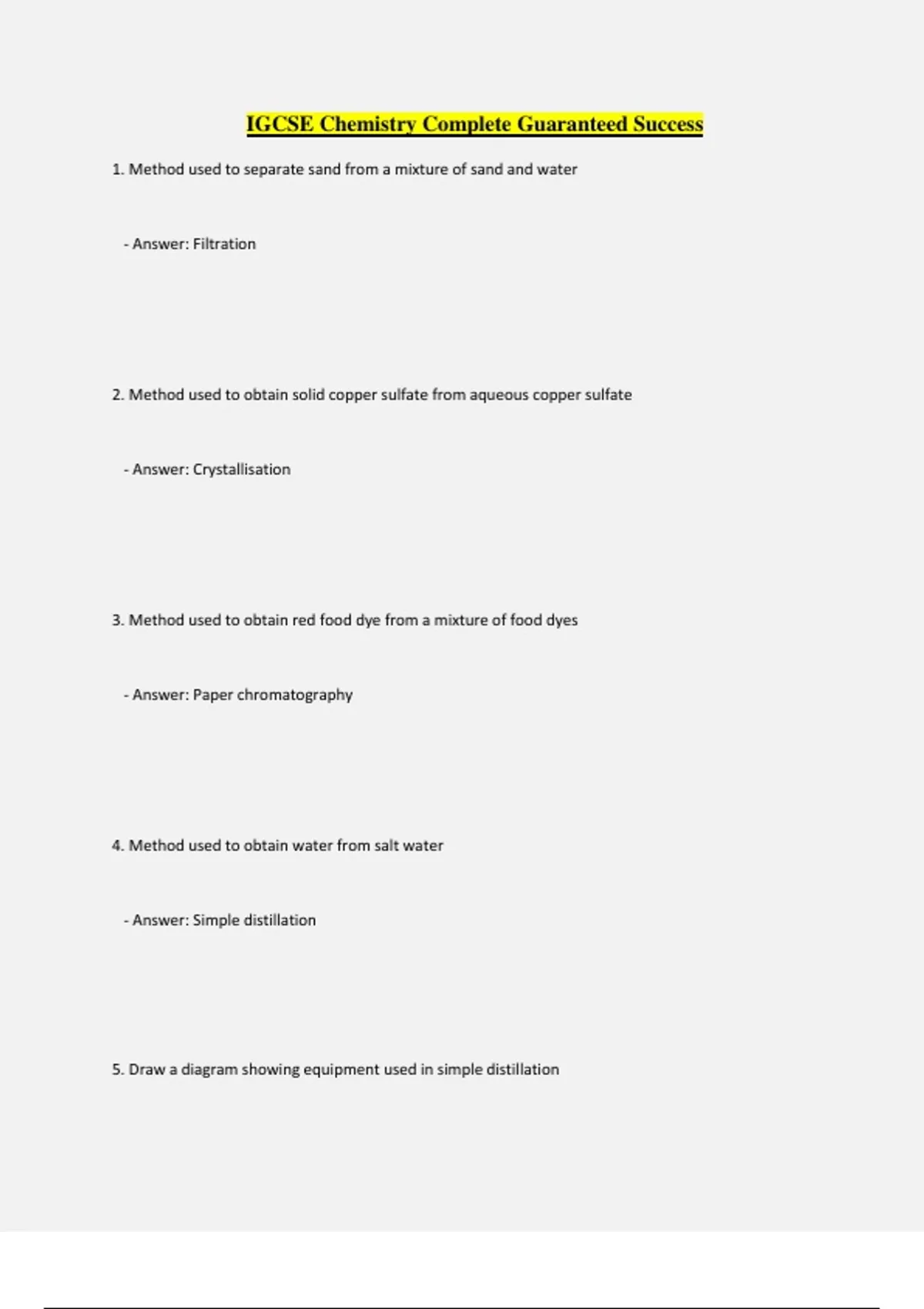 IGCSE Chemistry Complete Guaranteed Success

1. Method used to separate sand from a mixture of sand and water

- Answer: Filtration

2. Method used to obtain solid copper sulfate from aqueous copper sulfate

- Answer: Crystallisation

3. Method used to obtain red food dye from a mixture of food dyes

- Answer: Paper chromatography

4. Method used to obtain water from salt water

- Answer: Simple distillation

5. Draw a diagram showing equipment used in simple distillation